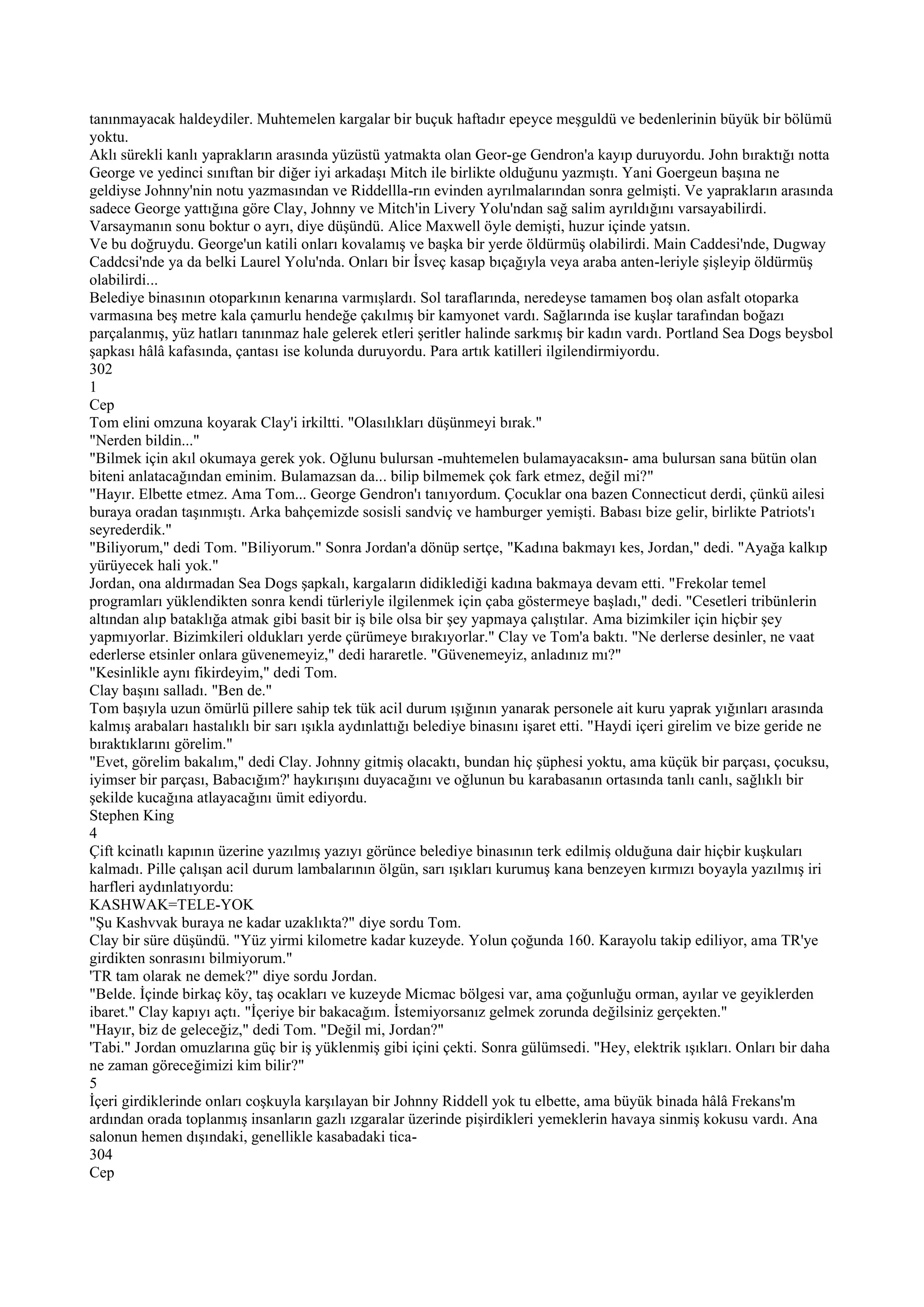 tanınmayacak haldeydiler. Muhtemelen kargalar bir buçuk haftadır epeyce meşguldü ve bedenlerinin büyük bir bölümü yoktu.
Aklı sürekli kanlı yaprakların arasında yüzüstü yatmakta olan Geor-ge Gendron'a kayıp duruyordu. John bıraktığı notta George ve yedinci sınıftan bir diğer iyi arkadaşı Mitch ile birlikte olduğunu yazmıştı. Yani Goergeun başına ne geldiyse Johnny'nin notu yazmasından ve Riddellla-rın evinden ayrılmalarından sonra gelmişti. Ve yaprakların arasında sadece George yattığına göre Clay, Johnny ve Mitch'in Livery Yolu'ndan sağ salim ayrıldığını varsayabilirdi.
Varsaymanın sonu boktur o ayrı, diye düşündü. Alice Maxwell öyle demişti, huzur içinde yatsın.
Ve bu doğruydu. George'un katili onları kovalamış ve başka bir yerde öldürmüş olabilirdi. Main Caddesi'nde, Dugway Caddcsi'nde ya da belki Laurel Yolu'nda. Onları bir İsveç kasap bıçağıyla veya araba anten-leriyle şişleyip öldürmüş olabilirdi...
Belediye binasının otoparkının kenarına varmışlardı. Sol taraflarında, neredeyse tamamen boş olan asfalt otoparka varmasına beş metre kala çamurlu hendeğe çakılmış bir kamyonet vardı. Sağlarında ise kuşlar tarafından boğazı parçalanmış, yüz hatları tanınmaz hale gelerek etleri şeritler halinde sarkmış bir kadın vardı. Portland Sea Dogs beysbol şapkası hâlâ kafasında, çantası ise kolunda duruyordu. Para artık katilleri ilgilendirmiyordu.
302
1
Cep
Tom elini omzuna koyarak Clay'i irkiltti. "Olasılıkları düşünmeyi bırak."
"Nerden bildin..."
"Bilmek için akıl okumaya gerek yok. Oğlunu bulursan -muhtemelen bulamayacaksın- ama bulursan sana bütün olan biteni anlatacağından eminim. Bulamazsan da... bilip bilmemek çok fark etmez, değil mi?"
"Hayır. Elbette etmez. Ama Tom... George Gendron'ı tanıyordum. Çocuklar ona bazen Connecticut derdi, çünkü ailesi buraya oradan taşınmıştı. Arka bahçemizde sosisli sandviç ve hamburger yemişti. Babası bize gelir, birlikte Patriots'ı seyrederdik."
"Biliyorum," dedi Tom. "Biliyorum." Sonra Jordan'a dönüp sertçe, "Kadına bakmayı kes, Jordan," dedi. "Ayağa kalkıp yürüyecek hali yok."
Jordan, ona aldırmadan Sea Dogs şapkalı, kargaların didiklediği kadına bakmaya devam etti. "Frekolar temel programları yüklendikten sonra kendi türleriyle ilgilenmek için çaba göstermeye başladı," dedi. "Cesetleri tribünlerin altından alıp bataklığa atmak gibi basit bir iş bile olsa bir şey yapmaya çalıştılar. Ama bizimkiler için hiçbir şey yapmıyorlar. Bizimkileri oldukları yerde çürümeye bırakıyorlar." Clay ve Tom'a baktı. "Ne derlerse desinler, ne vaat ederlerse etsinler onlara güvenemeyiz," dedi hararetle. "Güvenemeyiz, anladınız mı?"
"Kesinlikle aynı fikirdeyim," dedi Tom.
Clay başını salladı. "Ben de."
Tom başıyla uzun ömürlü pillere sahip tek tük acil durum ışığının yanarak personele ait kuru yaprak yığınları arasında kalmış arabaları hastalıklı bir sarı ışıkla aydınlattığı belediye binasını işaret etti. "Haydi içeri girelim ve bize geride ne bıraktıklarını görelim."
"Evet, görelim bakalım," dedi Clay. Johnny gitmiş olacaktı, bundan hiç şüphesi yoktu, ama küçük bir parçası, çocuksu, iyimser bir parçası, Babacığım?' haykırışını duyacağını ve oğlunun bu karabasanın ortasında tanlı canlı, sağlıklı bir şekilde kucağına atlayacağını ümit ediyordu.
Stephen King
4
Çift kcinatlı kapının üzerine yazılmış yazıyı görünce belediye binasının terk edilmiş olduğuna dair hiçbir kuşkuları kalmadı. Pille çalışan acil durum lambalarının ölgün, sarı ışıkları kurumuş kana benzeyen kırmızı boyayla yazılmış iri harfleri aydınlatıyordu:
KASHWAK=TELE-YOK
"Şu Kashvvak buraya ne kadar uzaklıkta?" diye sordu Tom.
Clay bir süre düşündü. "Yüz yirmi kilometre kadar kuzeyde. Yolun çoğunda 160. Karayolu takip ediliyor, ama TR'ye girdikten sonrasını bilmiyorum."
'TR tam olarak ne demek?" diye sordu Jordan.
"Belde. İçinde birkaç köy, taş ocakları ve kuzeyde Micmac bölgesi var, ama çoğunluğu orman, ayılar ve geyiklerden ibaret." Clay kapıyı açtı. "İçeriye bir bakacağım. İstemiyorsanız gelmek zorunda değilsiniz gerçekten."
"Hayır, biz de geleceğiz," dedi Tom. "Değil mi, Jordan?"
'Tabi." Jordan omuzlarına güç bir iş yüklenmiş gibi içini çekti. Sonra gülümsedi. "Hey, elektrik ışıkları. Onları bir daha ne zaman göreceğimizi kim bilir?"
5
İçeri girdiklerinde onları coşkuyla karşılayan bir Johnny Riddell yok tu elbette, ama büyük binada hâlâ Frekans'm ardından orada toplanmış insanların gazlı ızgaralar üzerinde pişirdikleri yemeklerin havaya sinmiş kokusu vardı. Ana salonun hemen dışındaki, genellikle kasabadaki tica-
304
Cep